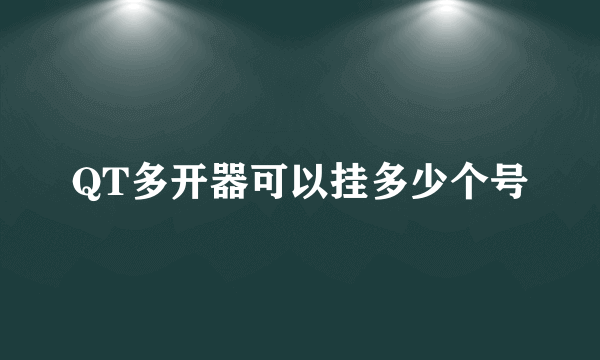 QT多开器可以挂多少个号